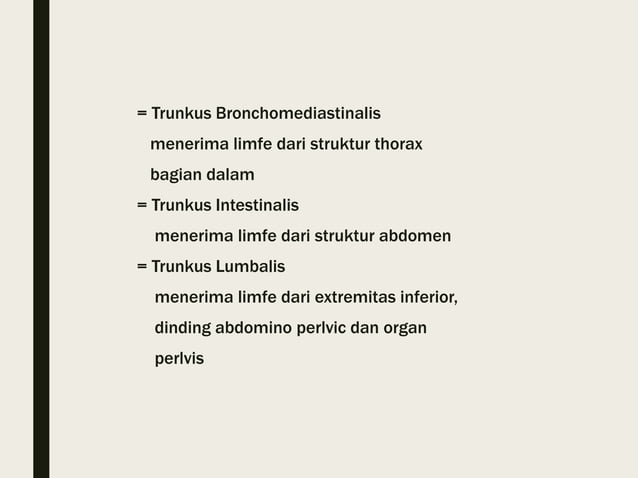 = Trunkus Bronchomediastinalis
menerima limfe dari struktur thorax bagian dalam

= Trunkus Intestinalis
menerima limfe dari struktur abdomen

= Trunkus Lumbalis
menerima limfe dari extremitas inferior, dinding abdomino perlvic dan organ perlvis